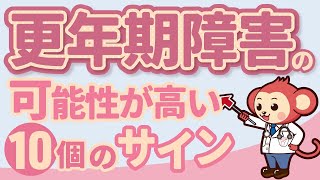 更年期障害の
可能性が高い
10個のサイン